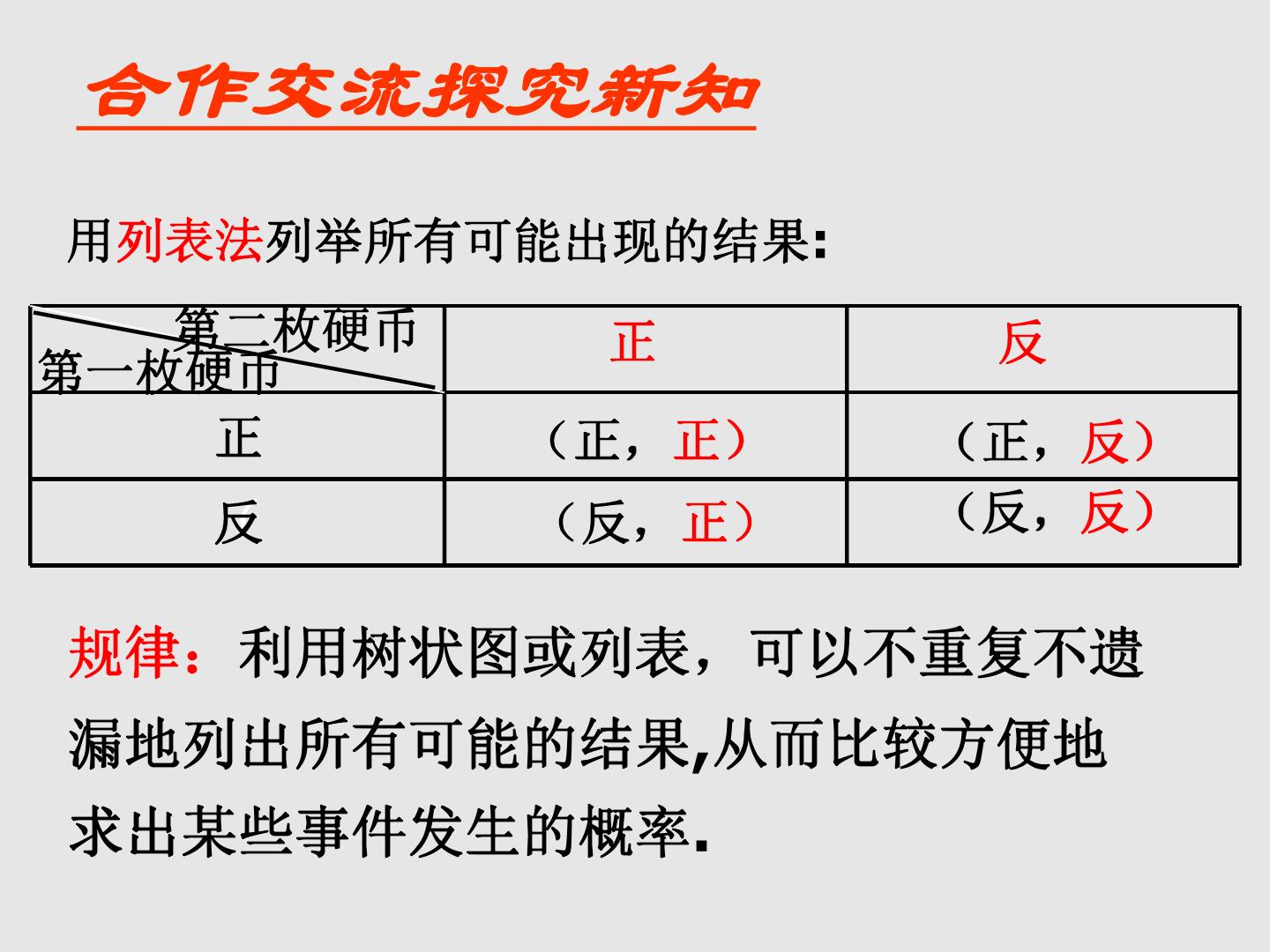 合作交流探究新知

用列表法列举所有可能出现的结果:

| 第二枚硬币 第一枚硬币 | 正 | 反 |
|---|---|---|
| 正 | （正，正） | （正，反） |
| 反 | （反，正） | （反，反） |

规律：利用树状图或列表，可以不重复不遗漏地列出所有可能的结果,从而比较方便地求出某些事件发生的概率.